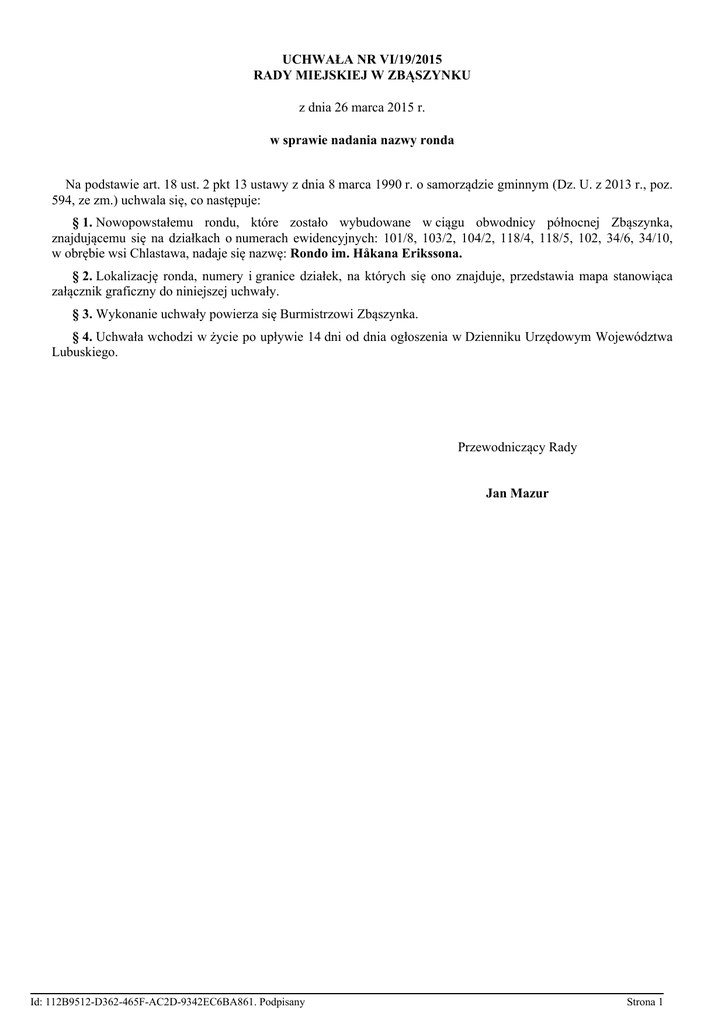 UCHWAŁA NR VI/19/2015
RADY MIEJSKIEJ W ZBĄSZYNKU

z dnia 26 marca 2015 r.

w sprawie nadania nazwy ronda

Na podstawie art. 18 ust. 2 pkt 13 ustawy z dnia 8 marca 1990 r. o samorządzie gminnym (Dz. U. z 2013 r., poz. 594, ze zm.) uchwala się, co następuje:

§ 1. Nowopowstałemu rondu, które zostało wybudowane w ciągu obwodnicy północnej Zbąszynka, znajdującemu się na działkach o numerach ewidencyjnych: 101/8, 103/2, 104/2, 118/4, 118/5, 102, 34/6, 34/10, w obrębie wsi Chlastawa, nadaje się nazwę: Rondo im. Håkana Erikssona.

§ 2. Lokalizację ronda, numery i granice działek, na których się ono znajduje, przedstawia mapa stanowiąca załącznik graficzny do niniejszej uchwały.

§ 3. Wykonanie uchwały powierza się Burmistrzowi Zbąszynka.

§ 4. Uchwała wchodzi w życie po upływie 14 dni od dnia ogłoszenia w Dzienniku Urzędowym Województwa Lubuskiego.

Przewodniczący Rady

Jan Mazur

Id: 112B9512-D362-465F-AC2D-9342EC6BA861. Podpisany

Strona 1